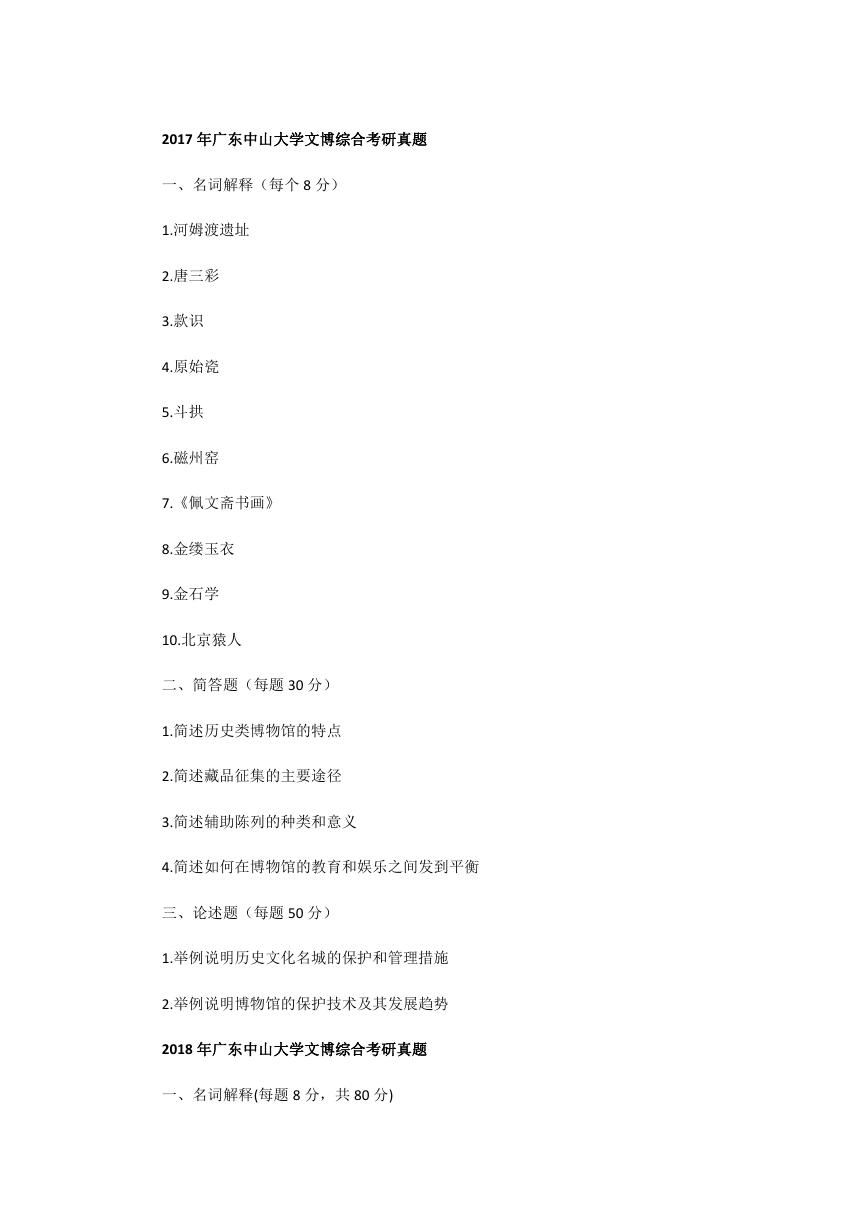 2017 年广东中山大学文博综合考研真题

一、名词解释（每个 8 分）

1.河姆渡遗址

2.唐三彩

3.款识

4.原始瓷

5.斗拱

6.磁州窑

7.《佩文斋书画》

8.金缕玉衣

9.金石学

10.北京猿人

二、简答题（每题 30 分）

1.简述历史类博物馆的特点

2.简述藏品征集的主要途径

3.简述辅助陈列的种类和意义

4.简述如何在博物馆的教育和娱乐之间发到平衡

三、论述题（每题 50 分）

1.举例说明历史文化名城的保护和管理措施

2.举例说明博物馆的保护技术及其发展趋势

2018 年广东中山大学文博综合考研真题

一、名词解释(每题 8 分，共 80 分)